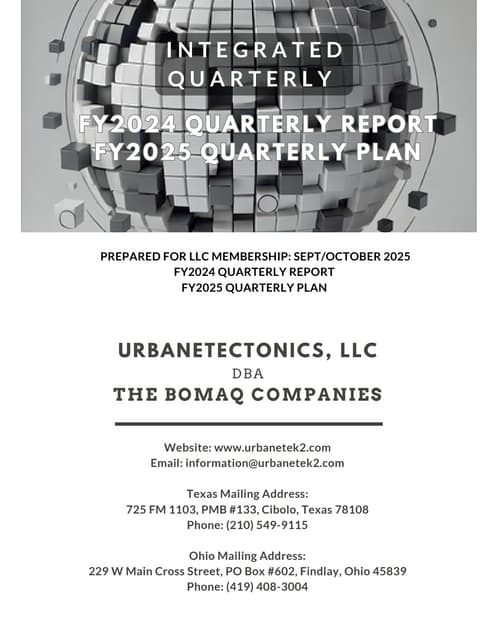 INTEGRATED QUARTERLY

FY2024 QUARTERLY REPORT
FY2025 QUARTERLY PLAN

PREPARED FOR LLC MEMBERSHIP: SEPT/OCTOBER 2025
FY2024 QUARTERLY REPORT
FY2025 QUARTERLY PLAN

URBANETECTONICS, LLC
DBA
THE BOMAQ COMPANIES

Website: www.urbanetek2.com
Email: information@urbanetek2.com

Texas Mailing Address:
725 FM 1103, PMB #133, Cibolo, Texas 78108
Phone: (210) 549-9115

Ohio Mailing Address:
229 W Main Cross Street, PO Box #602, Findlay, Ohio 45839
Phone: (419) 408-3004